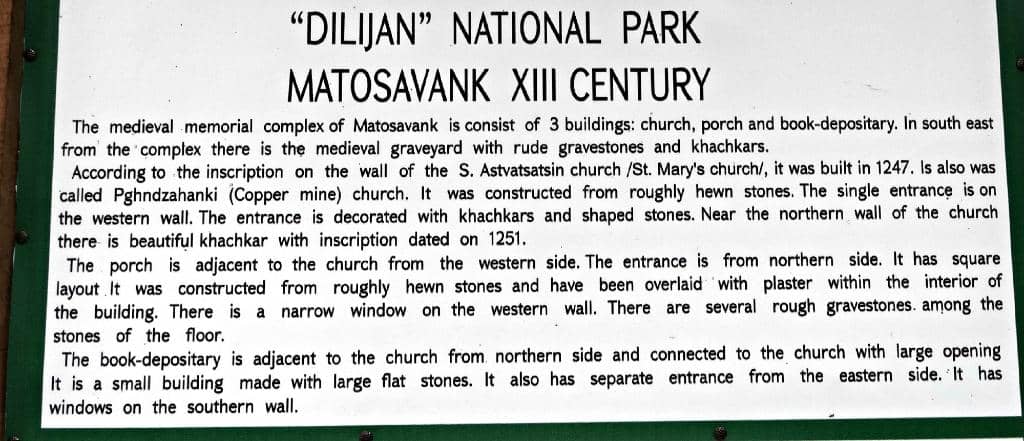 "DILIJAN" NATIONAL PARK
MATOSAVANK XIII CENTURY

The medieval memorial complex of Matosavank is consist of 3 buildings: church, porch and book-depositary. In south east from the complex there is the medieval graveyard with rude gravestones and khachkars.

According to the inscription on the wall of the S. Astvatsatsin church /St. Mary's church/, it was built in 1247. Is also was called Pghndzahanki (Copper mine) church. It was constructed from roughly hewn stones. The single entrance is on the western wall. The entrance is decorated with khachkars and shaped stones. Near the northern wall of the church there is beautiful khachkar with inscription dated on 1251.

The porch is adjacent to the church from the western side. The entrance is from northern side. It has square layout It was constructed from roughly hewn stones and have been overlaid with plaster within the interior of the building. There is a narrow window on the western wall. There are several rough gravestones. among the stones of the floor.

The book-depositary is adjacent to the church from northern side and connected to the church with large opening It is a small building made with large flat stones. It also has separate entrance from the eastern side. It has windows on the southern wall.